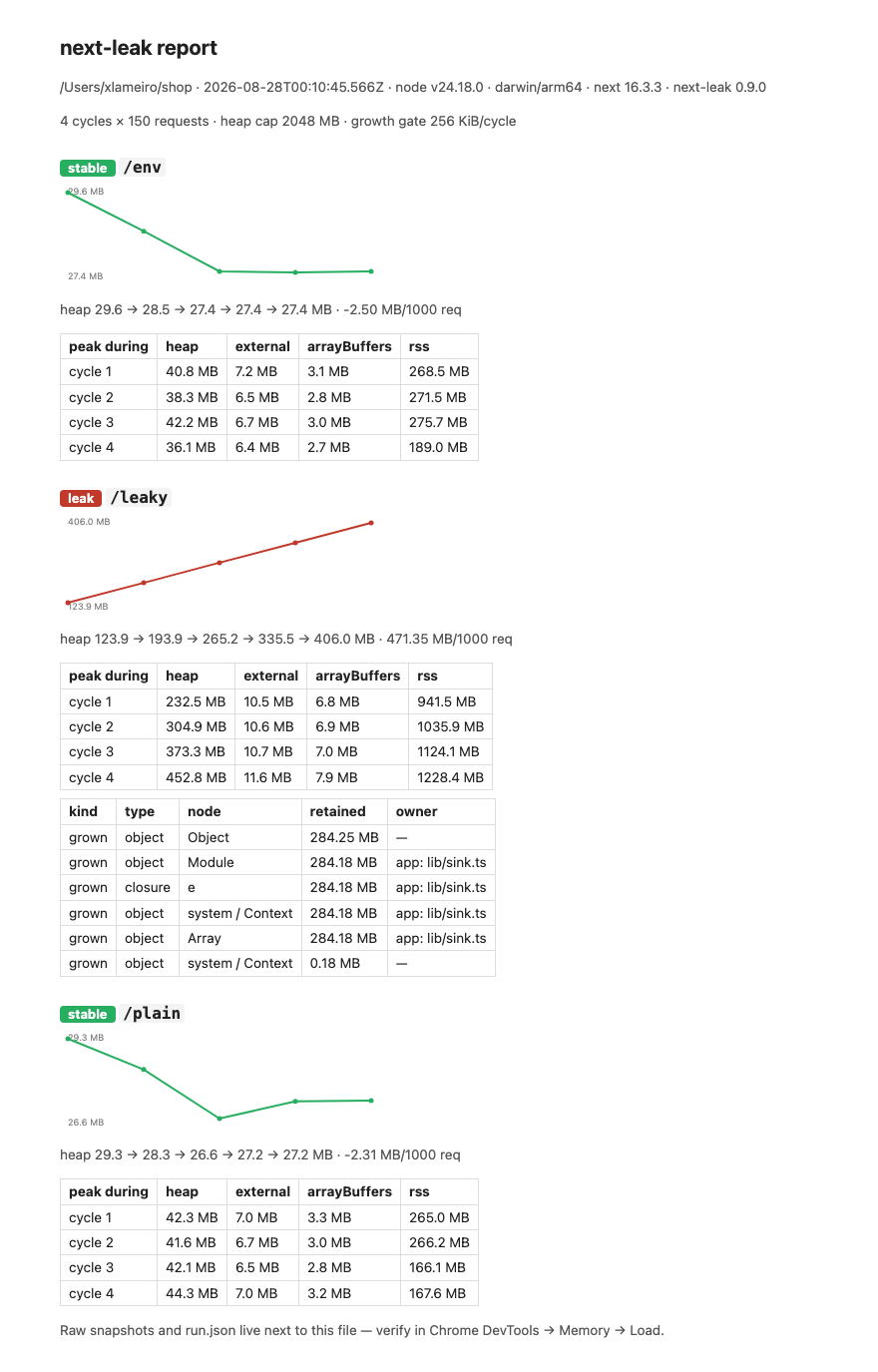 next-leak report

/Users/xlameiro/shop · 2026-08-28T00:10:45.566Z · node v24.18.0 · darwin/arm64 · next 16.3.3 · next-leak 0.9.0

4 cycles × 150 requests · heap cap 2048 MB · growth gate 256 KiB/cycle

stable /env

29.6 MB

27.4 MB

heap 29.6 → 28.5 → 27.4 → 27.4 → 27.4 MB · -2.50 MB/1000 req

| peak during | heap | external | arrayBuffers | rss |
|---|---|---|---|---|
| cycle 1 | 40.8 MB | 7.2 MB | 3.1 MB | 268.5 MB |
| cycle 2 | 38.3 MB | 6.5 MB | 2.8 MB | 271.5 MB |
| cycle 3 | 42.2 MB | 6.7 MB | 3.0 MB | 275.7 MB |
| cycle 4 | 36.1 MB | 6.4 MB | 2.7 MB | 189.0 MB |

leak /leaky

406.0 MB

123.9 MB

heap 123.9 → 193.9 → 265.2 → 335.5 → 406.0 MB · 471.35 MB/1000 req

| peak during | heap | external | arrayBuffers | rss |
|---|---|---|---|---|
| cycle 1 | 232.5 MB | 10.5 MB | 6.8 MB | 941.5 MB |
| cycle 2 | 304.9 MB | 10.6 MB | 6.9 MB | 1035.9 MB |
| cycle 3 | 373.3 MB | 10.7 MB | 7.0 MB | 1124.1 MB |
| cycle 4 | 452.8 MB | 11.6 MB | 7.9 MB | 1228.4 MB |

| kind | type | node | retained | owner |
|---|---|---|---|---|
| grown | object | Object | 284.25 MB | — |
| grown | object | Module | 284.18 MB | app: lib/sink.ts |
| grown | closure | e | 284.18 MB | app: lib/sink.ts |
| grown | object | system / Context | 284.18 MB | app: lib/sink.ts |
| grown | object | Array | 284.18 MB | app: lib/sink.ts |
| grown | object | system / Context | 0.18 MB | — |

stable /plain

29.3 MB

26.6 MB

heap 29.3 → 28.3 → 26.6 → 27.2 → 27.2 MB · -2.31 MB/1000 req

| peak during | heap | external | arrayBuffers | rss |
|---|---|---|---|---|
| cycle 1 | 42.3 MB | 7.0 MB | 3.3 MB | 265.0 MB |
| cycle 2 | 41.6 MB | 6.7 MB | 3.0 MB | 266.2 MB |
| cycle 3 | 42.1 MB | 6.5 MB | 2.8 MB | 166.1 MB |
| cycle 4 | 44.3 MB | 7.0 MB | 3.2 MB | 167.6 MB |

Raw snapshots and run.json live next to this file — verify in Chrome DevTools → Memory → Load.